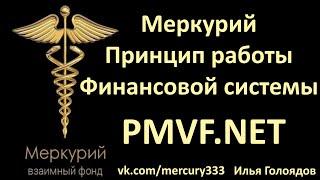 Меркурий
Принцип работы
Финансовой системы

PMVF.NET

Меркурий
взаимный фонд

vk.com/mercury333 Илья Голоядов